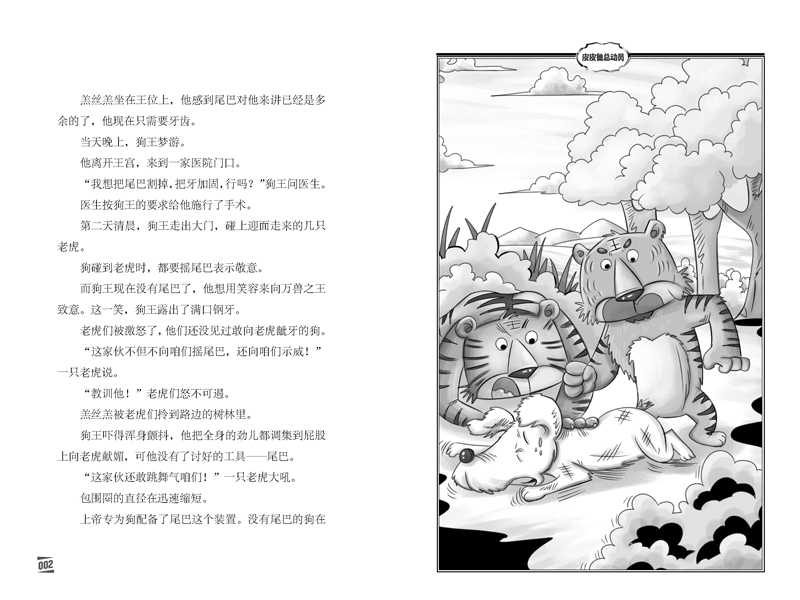 羔丝羔坐在王位上，他感到尾巴对他来讲已经是多余的了，他现在只需要牙齿。

当天晚上，狗王梦游。

他离开王宫，来到一家医院门口。

“我想把尾巴割掉，把牙加固，行吗？”狗王问医生。

医生按狗王的要求给他施行了手术。

第二天清晨，狗王走出大门，碰上迎面走来的几只老虎。

狗碰到老虎时，都要摇尾巴表示敬意。

而狗王现在没有尾巴了，他想用笑容来向万兽之王致意。这一笑，狗王露出了满口钢牙。

老虎们被激怒了，他们还没见过敢向老虎龇牙的狗。

“这家伙不但不向咱们摇尾巴，还向咱们示威！”一只老虎说。

“教训他！”老虎们怒不可遏。

羔丝羔被老虎们拎到路边的树林里。

狗王吓得浑身颤抖，他把全身的劲儿都调集到屁股上向老虎献媚，可他没有了讨好的工具——尾巴。

“这家伙还敢跳舞气咱们！”一只老虎大吼。

包围圈的直径在迅速缩短。

上帝专为狗配备了尾巴这个装置。没有尾巴的狗在

002

皮皮鲁总动员